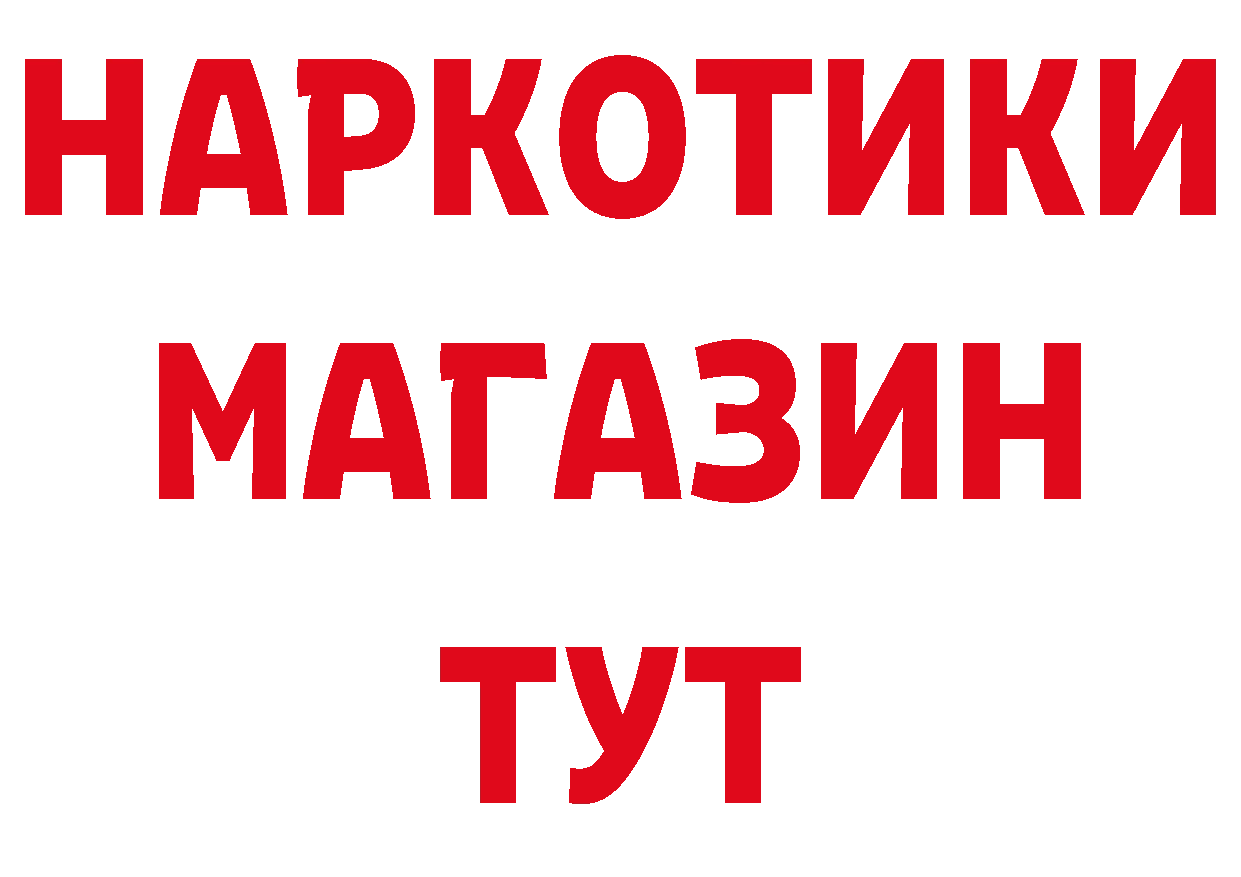 НАРКОТИКИ МАГАЗИН ТУТ